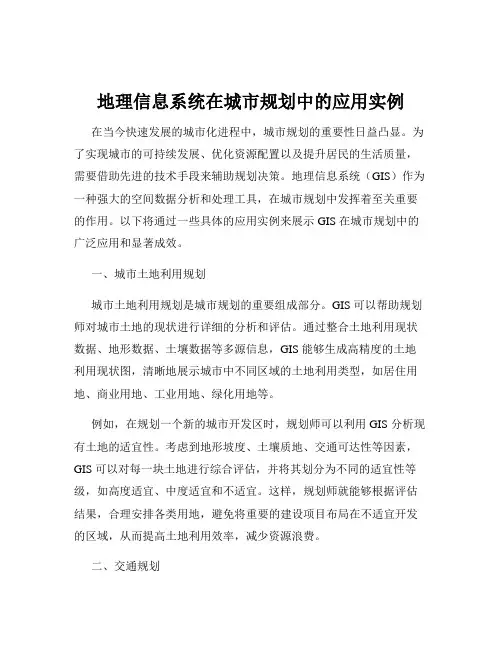 地理信息系统在城市规划中的应用实例

在当今快速发展的城市化进程中，城市规划的重要性日益凸显。为了实现城市的可持续发展、优化资源配置以及提升居民的生活质量，需要借助先进的技术手段来辅助规划决策。地理信息系统（GIS）作为一种强大的空间数据分析和处理工具，在城市规划中发挥着至关重要的作用。以下将通过一些具体的应用实例来展示 GIS 在城市规划中的广泛应用和显著成效。

一、城市土地利用规划

城市土地利用规划是城市规划的重要组成部分。GIS 可以帮助规划师对城市土地的现状进行详细的分析和评估。通过整合土地利用现状数据、地形数据、土壤数据等多源信息，GIS 能够生成高精度的土地利用现状图，清晰地展示城市中不同区域的土地利用类型，如居住用地、商业用地、工业用地、绿化用地等。

例如，在规划一个新的城市开发区时，规划师可以利用 GIS 分析现有土地的适宜性。考虑到地形坡度、土壤质地、交通可达性等因素，GIS 可以对每一块土地进行综合评估，并将其划分为不同的适宜性等级，如高度适宜、中度适宜和不适宜。这样，规划师就能够根据评估结果，合理安排各类用地，避免将重要的建设项目布局在不适宜开发的区域，从而提高土地利用效率，减少资源浪费。

二、交通规划